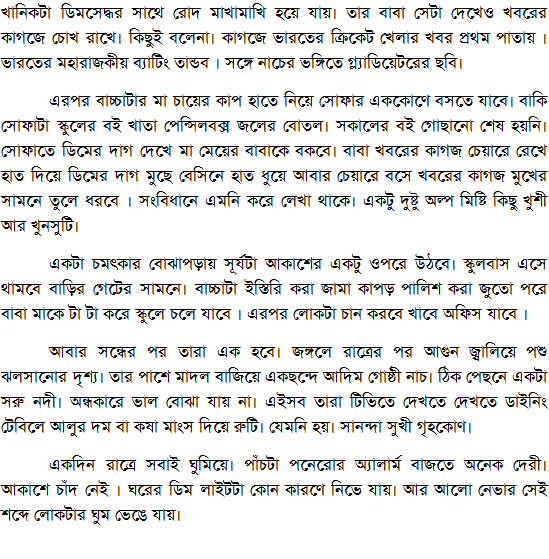 খানিকটা ডিমসেদ্ধর সাথে রোদ মাখামাখি হয়ে যায়। তার বাবা সেটা দেখেও খবরের কাগজে চোখ রাখে। কিছুই বলেনা। কাগজে ভারতের ক্রিকেট খেলার খবর প্রথম পাতায় । ভারতের মহারাজকীয় ব্যাটিং তান্ডব । সঙ্গে নাচের ভঙ্গিতে গ্ল্যাডিয়েটরের ছবি।

এরপর বাচ্চাটার মা চায়ের কাপ হাতে নিয়ে সোফার এককোণে বসতে যাবে। বাকি সোফাটা স্কুলের বই খাতা পেন্সিলবক্স জলের বোতল। সকালের বই গোছানো শেষ হয়নি। সোফাতে ডিমের দাগ দেখে মা মেয়ের বাবাকে বকবে। বাবা খবরের কাগজ চেয়ারে রেখে হাত দিয়ে ডিমের দাগ মুছে বেসিনে হাত ধুয়ে আবার চেয়ারে বসে খবরের কাগজ মুখের সামনে তুলে ধরবে । সংবিধানে এমনি করে লেখা থাকে। একটু দুষ্টু অল্প মিষ্টি কিছু খুশী আর খুনসুটি।

একটা চমৎকার বোঝাপড়ায় সূর্যটা আকাশের একটু ওপরে উঠবে। স্কুলবাস এসে থামবে বাড়ির গেটের সামনে। বাচ্চাটা ইস্তিরি করা জামা কাপড় পালিশ করা জুতো পরে বাবা মাকে টা টা করে স্কুলে চলে যাবে । এরপর লোকটা চান করবে খাবে অফিস যাবে ।

আবার সন্ধের পর তারা এক হবে। জঙ্গলে রাত্রের পর আগুন জ্বালিয়ে পশু ঝলসানোর দৃশ্য। তার পাশে মাদল বাজিয়ে একছন্দে আদিম গোষ্ঠী নাচ। ঠিক পেছনে একটা সরু নদী। অন্ধকারে ভাল বোঝা যায় না। এইসব তারা টিভিতে দেখতে দেখতে ডাইনিং টেবিলে আলুর দম বা কষা মাংস দিয়ে রুটি। যেমনি হয়। সানন্দা সুখী গৃহকোণ।

একদিন রাত্রে সবাই ঘুমিয়ে। পাঁচটা পনেরোর অ্যালার্ম বাজতে অনেক দেরী। আকাশে চাঁদ নেই । ঘরের ডিম লাইটটা কোন কারণে নিভে যায়। আর আলো নেভার সেই শব্দে লোকটার ঘুম ভেঙে যায়।